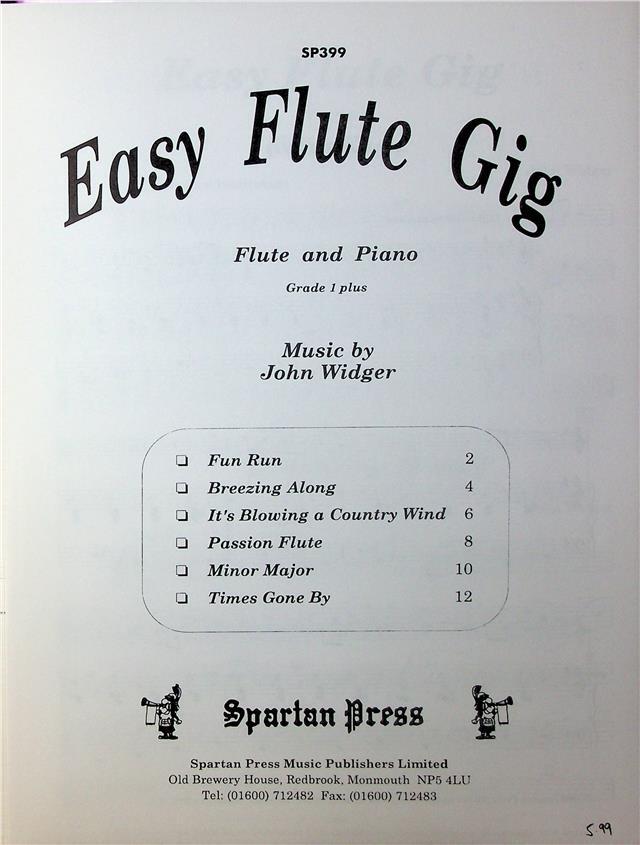 SP399

Easy Flute Gig

Flute and Piano

Grade 1 plus

Music by
John Widger

☐ Fun Run 2
☐ Breezing Along 4
☐ It's Blowing a Country Wind 6
☐ Passion Flute 8
☐ Minor Major 10
☐ Times Gone By 12

Spartan Press

Spartan Press Music Publishers Limited
Old Brewery House, Redbrook, Monmouth NP5 4LU
Tel: (01600) 712482 Fax: (01600) 712483

5 99